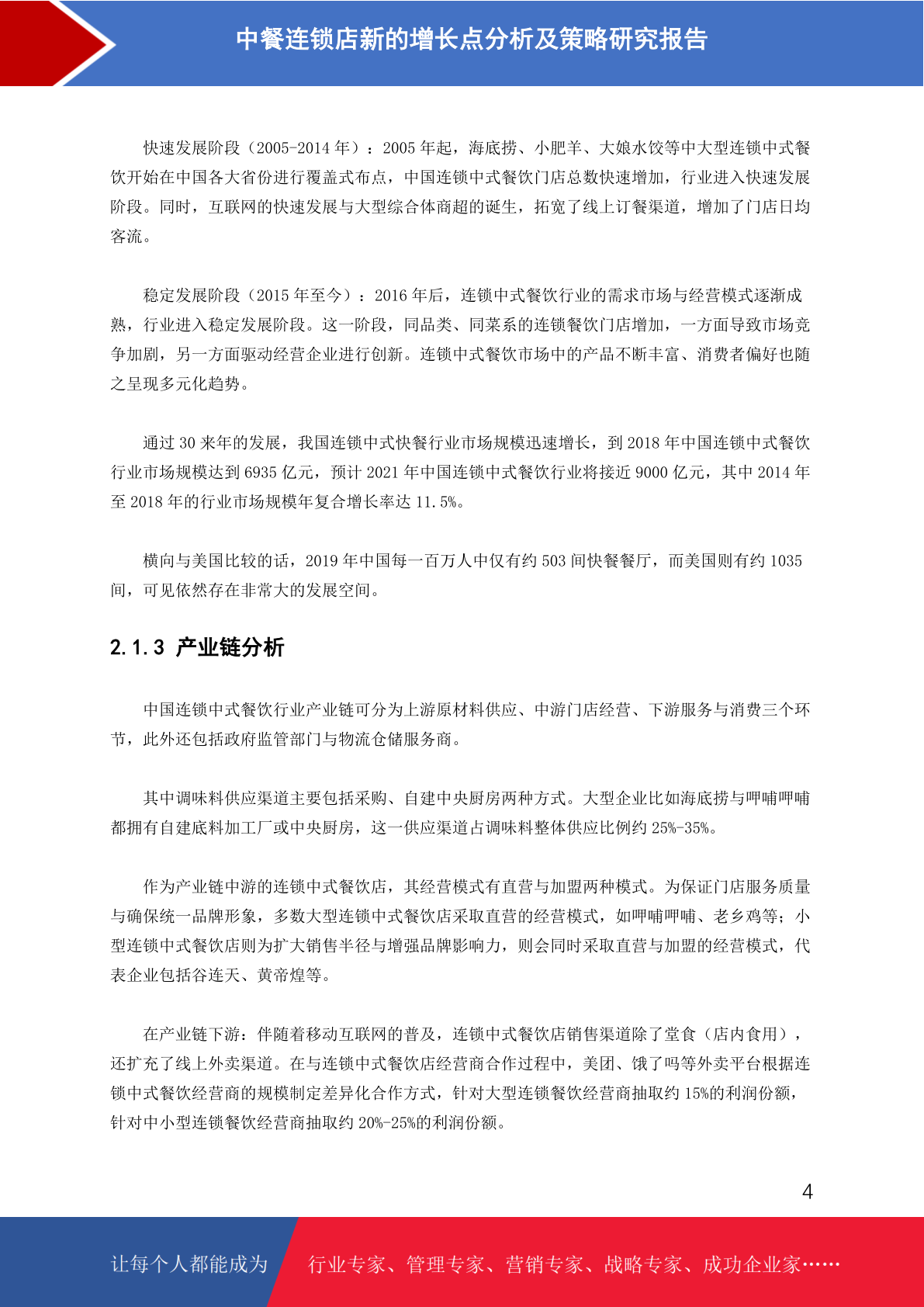 中餐连锁店新的增长点分析及策略研究报告

快速发展阶段（2005-2014 年）：2005 年起，海底捞、小肥羊、大娘水饺等中大型连锁中式餐饮开始在中国各大省份进行覆盖式布点，中国连锁中式餐饮门店总数快速增加，行业进入快速发展阶段。同时，互联网的快速发展与大型综合体商超的诞生，拓宽了线上订餐渠道，增加了门店日均客流。

稳定发展阶段（2015 年至今）：2016 年后，连锁中式餐饮行业的需求市场与经营模式逐渐成熟，行业进入稳定发展阶段。这一阶段，同品类、同菜系的连锁餐饮门店增加，一方面导致市场竞争加剧，另一方面驱动经营企业进行创新。连锁中式餐饮市场中的产品不断丰富、消费者偏好也随之呈现多元化趋势。

通过 30 来年的发展，我国连锁中式快餐行业市场规模迅速增长，到 2018 年中国连锁中式餐饮行业市场规模达到 6935 亿元，预计 2021 年中国连锁中式餐饮行业将接近 9000 亿元，其中 2014 年至 2018 年的行业市场规模年复合增长率达 11.5%。

横向与美国比较的话，2019 年中国每一百万人中仅有约 503 间快餐餐厅，而美国则有约 1035 间，可见依然存在非常大的发展空间。

2.1.3 产业链分析

中国连锁中式餐饮行业产业链可分为上游原材料供应、中游门店经营、下游服务与消费三个环节，此外还包括政府监管部门与物流仓储服务商。

其中调味料供应渠道主要包括采购、自建中央厨房两种方式。大型企业比如海底捞与呷哺呷哺都拥有自建底料加工厂或中央厨房，这一供应渠道占调味料整体供应比例约 25%-35%。

作为产业链中游的连锁中式餐饮店，其经营模式有直营与加盟两种模式。为保证门店服务质量与确保统一品牌形象，多数大型连锁中式餐饮店采取直营的经营模式，如呷哺呷哺、老乡鸡等；小型连锁中式餐饮店则为扩大销售半径与增强品牌影响力，则会同时采取直营与加盟的经营模式，代表企业包括谷连天、黄帝煌等。

在产业链下游：伴随着移动互联网的普及，连锁中式餐饮店销售渠道除了堂食（店内食用），还扩充了线上外卖渠道。在与连锁中式餐饮店经营商合作过程中，美团、饿了吗等外卖平台根据连锁中式餐饮经营商的规模制定差异化合作方式，针对大型连锁餐饮经营商抽取约 15%的利润份额，针对中小型连锁餐饮经营商抽取约 20%-25%的利润份额。

4

让每个人都能成为 行业专家、管理专家、营销专家、战略专家、成功企业家……